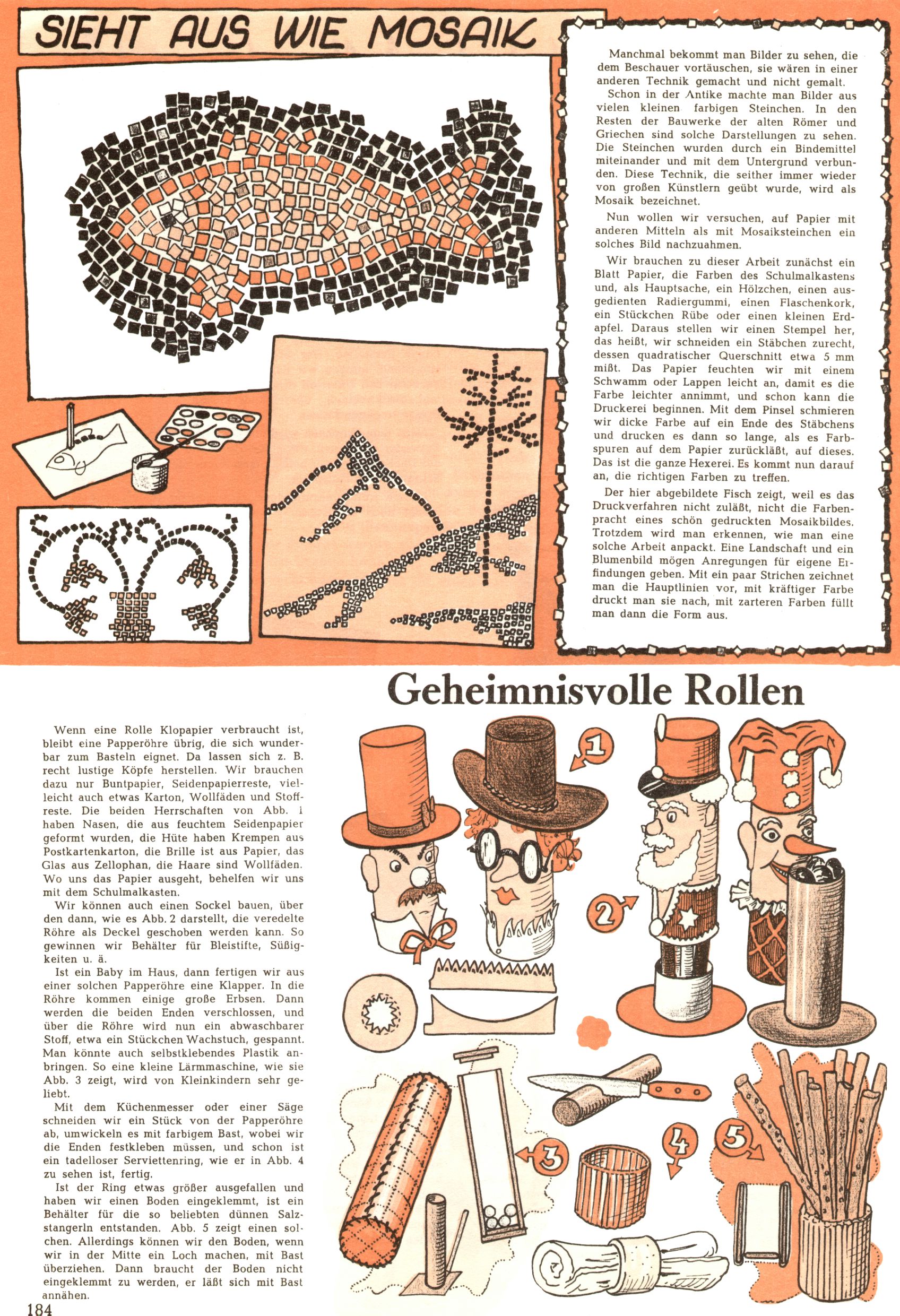 SIEHT AUS WIE MOSAIK

Manchmal bekommt man Bilder zu sehen, die dem Beschauer vortäuschen, sie wären in einer anderen Technik gemacht und nicht gemalt. Schon in der Antike machte man Bilder aus vielen kleinen farbigen Steinchen. In den Resten der Bauwerke der alten Römer und Griechen sind solche Darstellungen zu sehen. Die Steinchen wurden durch ein Bindemittel miteinander und mit dem Untergrund verbunden. Diese Technik, die seither immer wieder von großen Künstlern geübt wurde, wird als Mosaik bezeichnet.

Nun wollen wir versuchen, auf Papier mit anderen Mitteln als mit Mosaiksteinchen ein solches Bild nachzuahmen.

Wir brauchen zu dieser Arbeit zunächst ein Blatt Papier, die Farben des Schulmalkastens und, als Hauptsache, ein Hölzchen, einen ausgedienten Radiergummi, einen Flaschenkork, ein Stückchen Rübe oder einen kleinen Erdapfel. Daraus stellen wir einen Stempel her, das heißt, wir schneiden ein Stäbchen zurecht, dessen quadratischer Querschnitt etwa 5 mm mißt. Das Papier feuchten wir mit einem Schwamm oder Lappen leicht an, damit es die Farbe leichter annimmt, und schon kann die Druckerei beginnen. Mit dem Pinsel schmieren wir dicke Farbe auf ein Ende des Stäbchens und drucken es dann so lange, als es Farbspuren auf dem Papier zurückläßt, auf dieses. Das ist die ganze Hexerei. Es kommt nun darauf an, die richtigen Farben zu treffen.

Der hier abgebildete Fisch zeigt, weil es das Druckverfahren nicht zuläßt, nicht die Farbenpracht eines schön gedruckten Mosaikbildes. Trotzdem wird man erkennen, wie man eine solche Arbeit anpackt. Eine Landschaft und ein Blumenbild mögen Anregungen für eigene Erfindungen geben. Mit ein paar Strichen zeichnet man die Hauptlinien vor, mit kräftiger Farbe druckt man sie nach, mit zarteren Farben füllt man dann die Form aus.

Geheimnisvolle Rollen

Wenn eine Rolle Klopapier verbraucht ist, bleibt eine Papperöhre übrig, die sich wunderbar zum Basteln eignet. Da lassen sich z. B. recht lustige Köpfe herstellen. Wir brauchen dazu nur Buntpapier, Seidenpapierreste, vielleicht auch etwas Karton, Wollfäden und Stoffreste. Die beiden Herrschaften von Abb. 1 haben Nasen, die aus feuchtem Seidenpapier geformt wurden, die Hüte haben Krempen aus Postkartenkarton, die Brille ist aus Papier, das Glas aus Zellophan, die Haare sind Wollfäden. Wo uns das Papier ausgeht, behelfen wir uns mit dem Schulmalkasten.

Wir können auch einen Sockel bauen, über den dann, wie es Abb. 2 darstellt, die veredelte Röhre als Deckel geschoben werden kann. So gewinnen wir Behälter für Bleistifte, Süßigkeiten u. ä.

Ist ein Baby im Haus, dann fertigen wir aus einer solchen Papperöhre eine Klapper. In die Röhre kommen einige große Erbsen. Dann werden die beiden Enden verschlossen, und über die Röhre wird nun ein abwaschbarer Stoff, etwa ein Stückchen Wachstuch, gespannt. Man könnte auch selbstklebendes Plastik anbringen. So eine kleine Lärmmaschine, wie sie Abb. 3 zeigt, wird von Kleinkindern sehr geliebt.

Mit dem Küchenmesser oder einer Säge schneiden wir ein Stück von der Papperöhre ab, umwickeln es mit farbigem Bast, wobei wir die Enden festkleben müssen, und schon ist ein tadelloser Serviettenring, wie er in Abb. 4 zu sehen ist, fertig.

Ist der Ring etwas größer ausgefallen und haben wir einen Boden eingeklemmt, ist ein Behälter für die so beliebten dünnen Salzstangerln entstanden. Abb. 5 zeigt einen solchen. Allerdings können wir den Boden, wenn wir in der Mitte ein Loch machen, mit Bast überziehen. Dann braucht der Boden nicht eingeklemmt zu werden, er läßt sich mit Bast annähen.

1 2 3 4 5

184